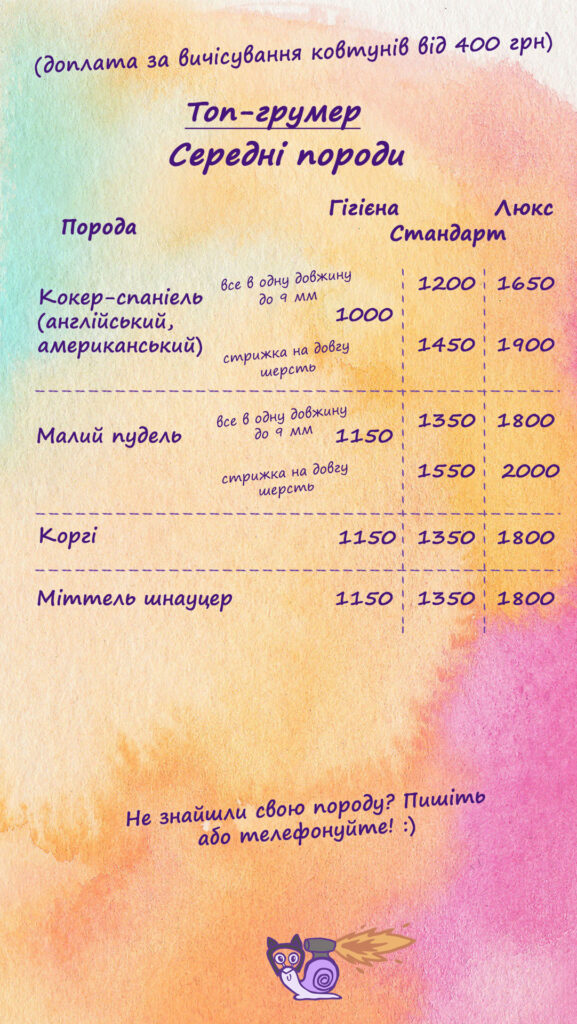 (доплата за вичісування ковтунів від 400 грн)

Топ-грумер
Середні породи

| Порода | | Гігієна | Стандарт | Люкс |
|---|---|---|---|---|
| Кокер-спаніель (англійський, американський) | все в одну довжину до 9 мм | 1000 | 1200 | 1650 |
| | стрижка на довгу шерсть | | 1450 | 1900 |
| Малий пудель | все в одну довжину до 9 мм | 1150 | 1350 | 1800 |
| | стрижка на довгу шерсть | | 1550 | 2000 |
| Коргі | | 1150 | 1350 | 1800 |
| Міттель шнауцер | | 1150 | 1350 | 1800 |

Не знайшли свою породу? Пишіть або телефонуйте! :)